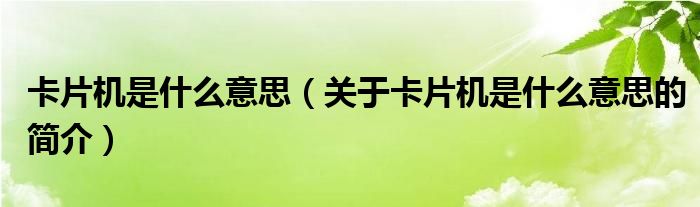 卡片机是什么意思（关于卡片机是什么意思的简介）